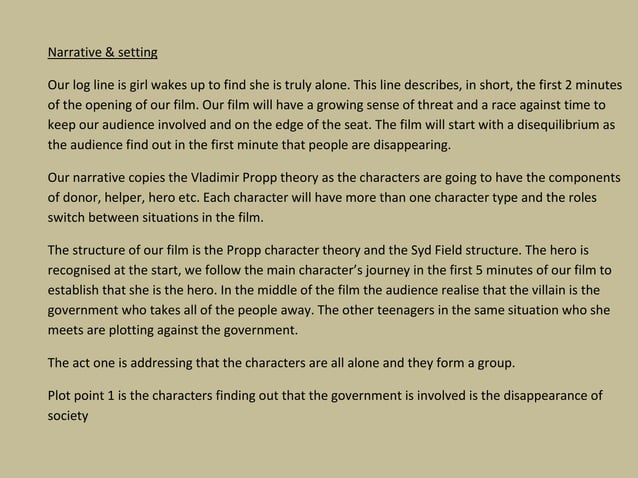 Narrative & setting

Our log line is girl wakes up to find she is truly alone. This line describes, in short, the first 2 minutes of the opening of our film. Our film will have a growing sense of threat and a race against time to keep our audience involved and on the edge of the seat. The film will start with a disequilibrium as the audience find out in the first minute that people are disappearing.

Our narrative copies the Vladimir Propp theory as the characters are going to have the components of donor, helper, hero etc. Each character will have more than one character type and the roles switch between situations in the film.

The structure of our film is the Propp character theory and the Syd Field structure. The hero is recognised at the start, we follow the main character's journey in the first 5 minutes of our film to establish that she is the hero. In the middle of the film the audience realise that the villain is the government who takes all of the people away. The other teenagers in the same situation who she meets are plotting against the government.

The act one is addressing that the characters are all alone and they form a group.

Plot point 1 is the characters finding out that the government is involved is the disappearance of society